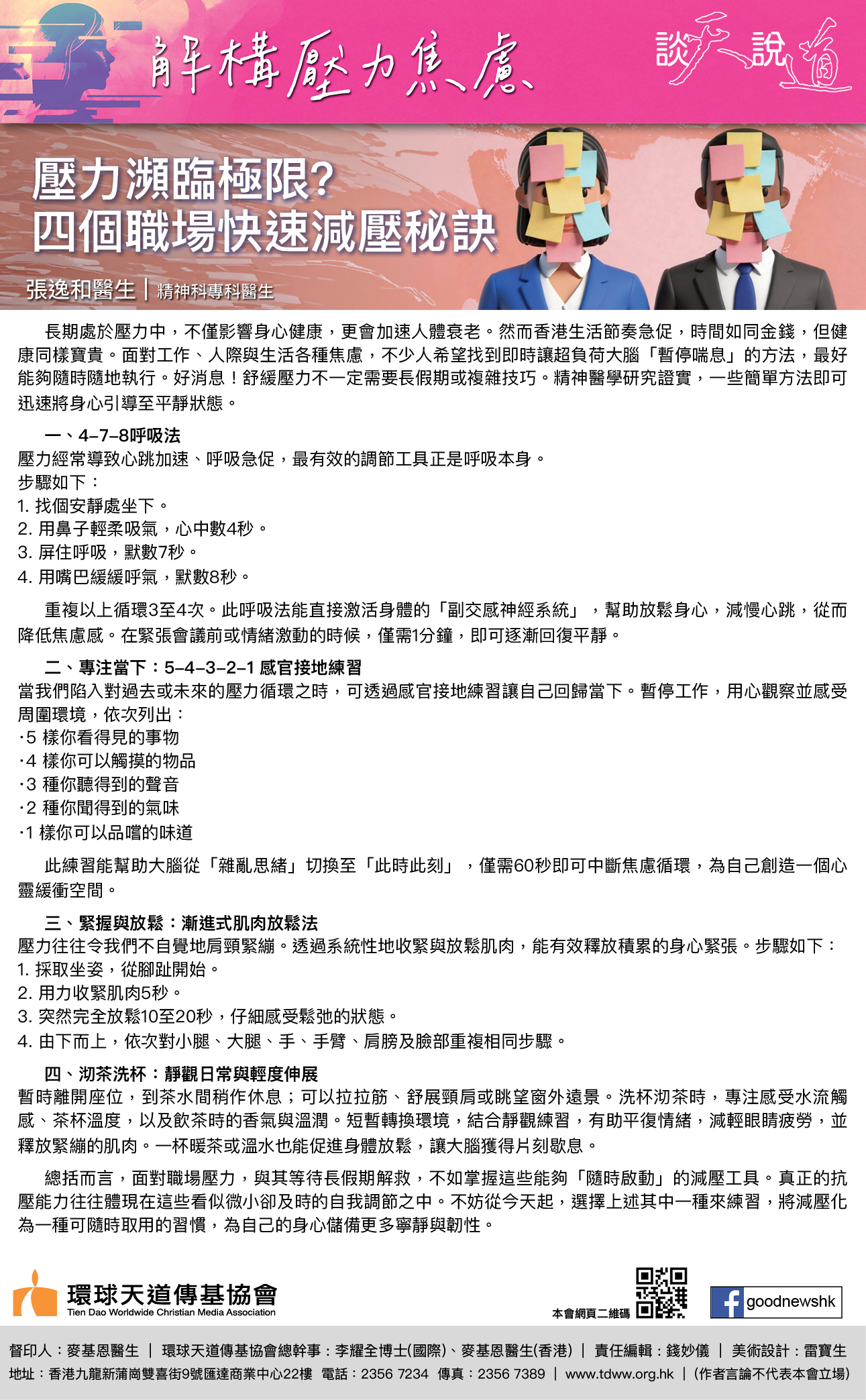 解構壓力焦慮

談天說道

壓力瀕臨極限?
四個職場快速減壓秘訣

張逸和醫生 | 精神科專科醫生

長期處於壓力中，不僅影響身心健康，更會加速人體衰老。然而香港生活節奏急促，時間如同金錢，但健康同樣寶貴。面對工作、人際與生活各種焦慮，不少人希望找到即時讓超負荷大腦「暫停喘息」的方法，最好能夠隨時隨地執行。好消息！舒緩壓力不一定需要長假期或複雜技巧。精神醫學研究證實，一些簡單方法即可迅速將身心引導至平靜狀態。

一、4–7–8呼吸法
壓力經常導致心跳加速、呼吸急促，最有效的調節工具正是呼吸本身。
步驟如下：
1. 找個安靜處坐下。
2. 用鼻子輕柔吸氣，心中數4秒。
3. 屏住呼吸，默數7秒。
4. 用嘴巴緩緩呼氣，默數8秒。

重複以上循環3至4次。此呼吸法能直接激活身體的「副交感神經系統」，幫助放鬆身心，減慢心跳，從而降低焦慮感。在緊張會議前或情緒激動的時候，僅需1分鐘，即可逐漸回復平靜。

二、專注當下：5–4–3–2–1 感官接地練習
當我們陷入對過去或未來的壓力循環之時，可透過感官接地練習讓自己回歸當下。暫停工作，用心觀察並感受周圍環境，依次列出：
·5 樣你看得見的事物
·4 樣你可以觸摸的物品
·3 種你聽得到的聲音
·2 種你聞得到的氣味
·1 樣你可以品嚐的味道

此練習能幫助大腦從「雜亂思緒」切換至「此時此刻」，僅需60秒即可中斷焦慮循環，為自己創造一個心靈緩衝空間。

三、緊握與放鬆：漸進式肌肉放鬆法
壓力往往令我們不自覺地肩頸緊繃。透過系統性地收緊與放鬆肌肉，能有效釋放積累的身心緊張。步驟如下：
1. 採取坐姿，從腳趾開始。
2. 用力收緊肌肉5秒。
3. 突然完全放鬆10至20秒，仔細感受鬆弛的狀態。
4. 由下而上，依次對小腿、大腿、手、手臂、肩膀及臉部重複相同步驟。

四、沏茶洗杯：靜觀日常與輕度伸展
暫時離開座位，到茶水間稍作休息；可以拉拉筋、舒展頸肩或眺望窗外遠景。洗杯沏茶時，專注感受水流觸感、茶杯溫度，以及飲茶時的香氣與溫潤。短暫轉換環境，結合靜觀練習，有助平復情緒，減輕眼睛疲勞，並釋放緊繃的肌肉。一杯暖茶或溫水也能促進身體放鬆，讓大腦獲得片刻歇息。

總括而言，面對職場壓力，與其等待長假期解救，不如掌握這些能夠「隨時啟動」的減壓工具。真正的抗壓能力往往體現在這些看似微小卻及時的自我調節之中。不妨從今天起，選擇上述其中一種來練習，將減壓化為一種可隨時取用的習慣，為自己的身心儲備更多寧靜與韌性。

環球天道傳基協會
Tien Dao Worldwide Christian Media Association

本會網頁二維碼

goodnewshk

督印人：麥基恩醫生 | 環球天道傳基協會總幹事：李耀全博士(國際)、麥基恩醫生(香港) | 責任編輯：錢妙儀 | 美術設計：雷寶生
地址：香港九龍新蒲崗雙喜街9號匯達商業中心22樓 電話：2356 7234 傳真：2356 7389 | www.tdww.org.hk | (作者言論不代表本會立場)